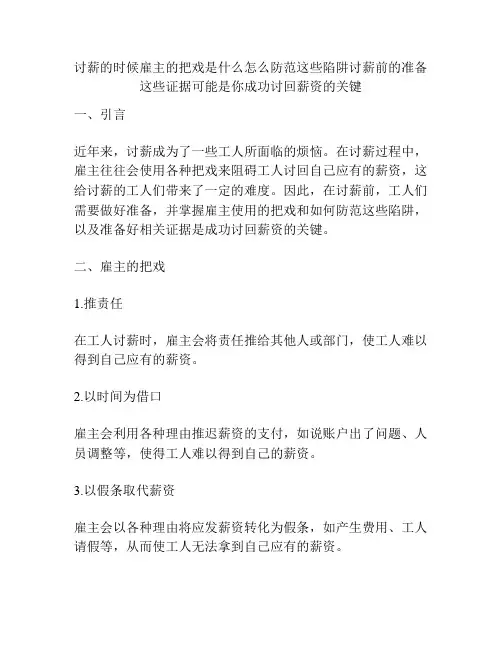 讨薪的时候雇主的把戏是什么怎么防范这些陷阱讨薪前的准备这些证据可能是你成功讨回薪资的关键

一、引言

近年来，讨薪成为了一些工人所面临的烦恼。在讨薪过程中，雇主往往会使用各种把戏来阻碍工人讨回自己应有的薪资，这给讨薪的工人们带来了一定的难度。因此，在讨薪前，工人们需要做好准备，并掌握雇主使用的把戏和如何防范这些陷阱，以及准备好相关证据是成功讨回薪资的关键。

二、雇主的把戏

1.推责任

在工人讨薪时，雇主会将责任推给其他人或部门，使工人难以得到自己应有的薪资。

2.以时间为借口

雇主会利用各种理由推迟薪资的支付，如说账户出了问题、人员调整等，使得工人难以得到自己的薪资。

3.以假条取代薪资

雇主会以各种理由将应发薪资转化为假条，如产生费用、工人请假等，从而使工人无法拿到自己应有的薪资。